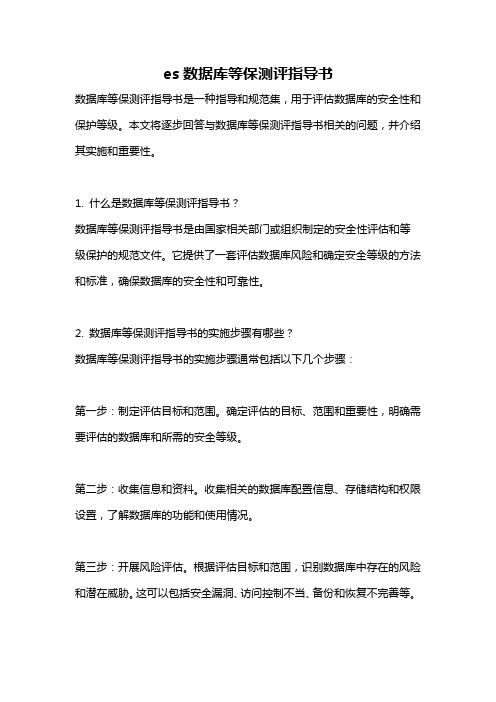 es 数据库等保测评指导书

数据库等保测评指导书是一种指导和规范集，用于评估数据库的安全性和保护等级。本文将逐步回答与数据库等保测评指导书相关的问题，并介绍其实施和重要性。

1. 什么是数据库等保测评指导书？
数据库等保测评指导书是由国家相关部门或组织制定的安全性评估和等级保护的规范文件。它提供了一套评估数据库风险和确定安全等级的方法和标准，确保数据库的安全性和可靠性。

2. 数据库等保测评指导书的实施步骤有哪些？
数据库等保测评指导书的实施步骤通常包括以下几个步骤：

第一步：制定评估目标和范围。确定评估的目标、范围和重要性，明确需要评估的数据库和所需的安全等级。

第二步：收集信息和资料。收集相关的数据库配置信息、存储结构和权限设置，了解数据库的功能和使用情况。

第三步：开展风险评估。根据评估目标和范围，识别数据库中存在的风险和潜在威胁。这可以包括安全漏洞、访问控制不当、备份和恢复不完善等。